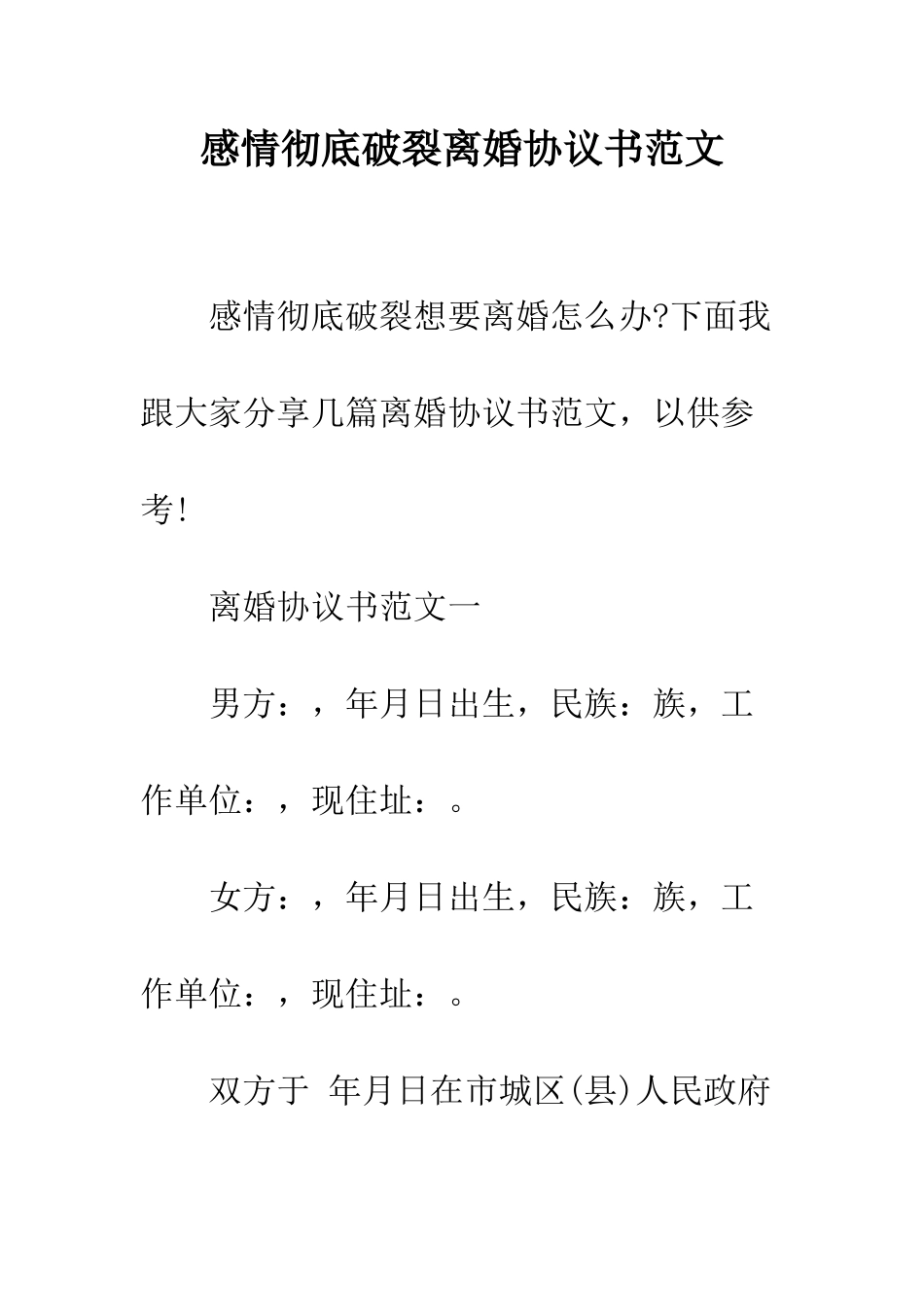 感情彻底破裂离婚协议书范文

感情彻底破裂想要离婚怎么办?下面我跟大家分享几篇离婚协议书范文，以供参考!

离婚协议书范文一

男方：，年月日出生，民族：族，工作单位：，现住址：。

女方：，年月日出生，民族：族，工作单位：，现住址：。

双方于 年月日在市城区(县)人民政府